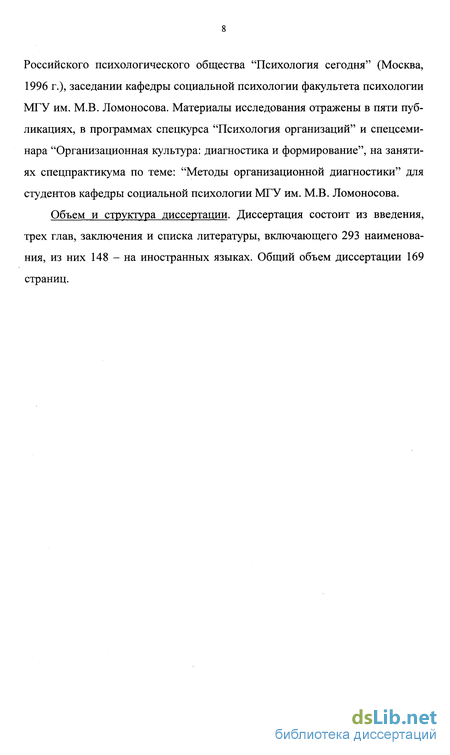 8

Российского психологического общества “Психология сегодня” (Москва, 1996 г.), заседании кафедры социальной психологии факультета психологии МГУ им. М.В. Ломоносова. Материалы исследования отражены в пяти публикациях, в программах спецкурса “Психология организаций” и спецсеминара “Организационная культура: диагностика и формирование”, на занятиях спецпрактикума по теме: “Методы организационной диагностики” для студентов кафедры социальной психологии МГУ им. М.В. Ломоносова.

Объем и структура диссертации. Диссертация состоит из введения, трех глав, заключения и списка литературы, включающего 293 наименования, из них 148 – на иностранных языках. Общий объем диссертации 169 страниц.

dsLib.net
библиотека диссертаций